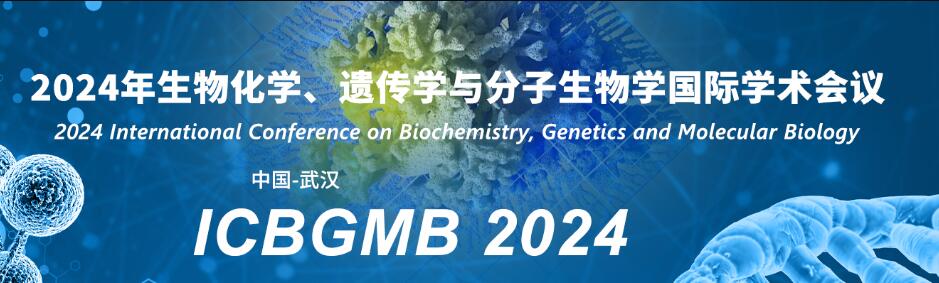 2024年生物化学、遗传学与分子生物学国际学术会议
2024 International Conference on Biochemistry, Genetics and Molecular Biology

中国-武汉
ICBGMB 2024